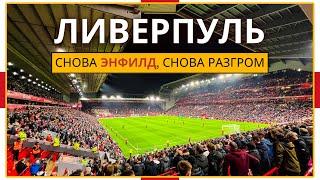 ЛИВЕРПУЛЬ

СНОВА ЭНФИЛД, СНОВА РАЗГРОМ